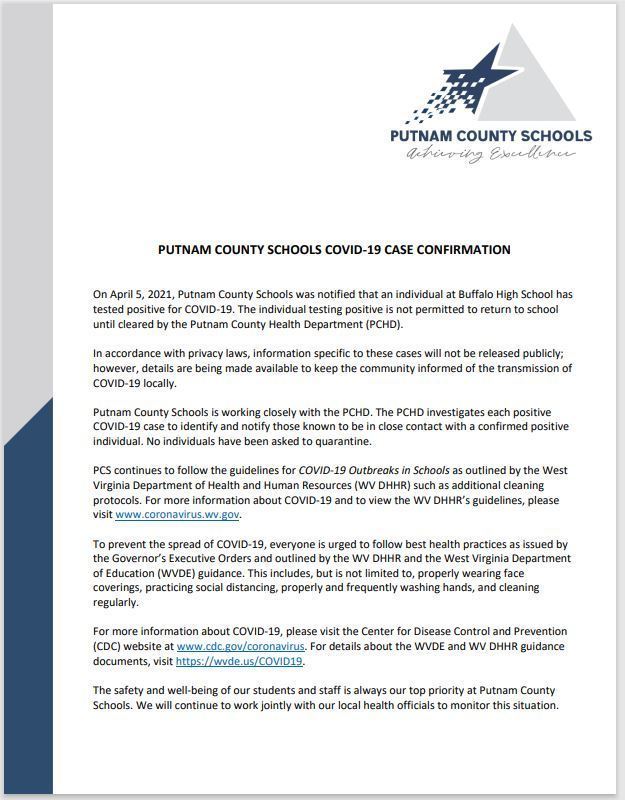 PUTNAM COUNTY SCHOOLS
Achieving Excellence

PUTNAM COUNTY SCHOOLS COVID-19 CASE CONFIRMATION

On April 5, 2021, Putnam County Schools was notified that an individual at Buffalo High School has tested positive for COVID-19. The individual testing positive is not permitted to return to school until cleared by the Putnam County Health Department (PCHD).

In accordance with privacy laws, information specific to these cases will not be released publicly; however, details are being made available to keep the community informed of the transmission of COVID-19 locally.

Putnam County Schools is working closely with the PCHD. The PCHD investigates each positive COVID-19 case to identify and notify those known to be in close contact with a confirmed positive individual. No individuals have been asked to quarantine.

PCS continues to follow the guidelines for COVID-19 Outbreaks in Schools as outlined by the West Virginia Department of Health and Human Resources (WV DHHR) such as additional cleaning protocols. For more information about COVID-19 and to view the WV DHHR's guidelines, please visit www.coronavirus.wv.gov.

To prevent the spread of COVID-19, everyone is urged to follow best health practices as issued by the Governor's Executive Orders and outlined by the WV DHHR and the West Virginia Department of Education (WVDE) guidance. This includes, but is not limited to, properly wearing face coverings, practicing social distancing, properly and frequently washing hands, and cleaning regularly.

For more information about COVID-19, please visit the Center for Disease Control and Prevention (CDC) website at www.cdc.gov/coronavirus. For details about the WVDE and WV DHHR guidance documents, visit https://wvde.us/COVID19.

The safety and well-being of our students and staff is always our top priority at Putnam County Schools. We will continue to work jointly with our local health officials to monitor this situation.